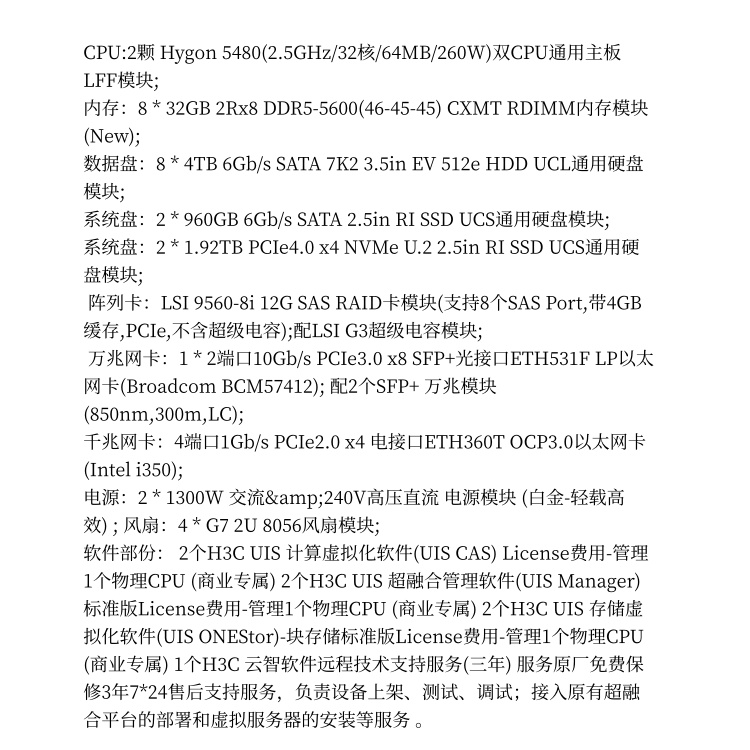 CPU:2颗 Hygon 5480(2.5GHz/32核/64MB/260W)双CPU通用主板LFF模块;
内存：8 * 32GB 2Rx8 DDR5-5600(46-45-45) CXMT RDIMM内存模块(New);
数据盘：8 * 4TB 6Gb/s SATA 7K2 3.5in EV 512e HDD UCL通用硬盘模块;
系统盘：2 * 960GB 6Gb/s SATA 2.5in RI SSD UCS通用硬盘模块;
系统盘：2 * 1.92TB PCIe4.0 x4 NVMe U.2 2.5in RI SSD UCS通用硬盘模块;
阵列卡：LSI 9560-8i 12G SAS RAID卡模块(支持8个SAS Port,带4GB缓存,PCIe,不含超级电容);配LSI G3超级电容模块;
万兆网卡：1 * 2端口10Gb/s PCIe3.0 x8 SFP+光接口ETH531F LP以太网卡(Broadcom BCM57412); 配2个SFP+ 万兆模块(850nm,300m,LC);
千兆网卡：4端口1Gb/s PCIe2.0 x4 电接口ETH360T OCP3.0以太网卡(Intel i350);
电源：2 * 1300W 交流&amp;240V高压直流 电源模块 (白金-轻载高效) ; 风扇：4 * G7 2U 8056风扇模块;
软件部份： 2个H3C UIS 计算虚拟化软件(UIS CAS) License费用-管理1个物理CPU (商业专属) 2个H3C UIS 超融合管理软件(UIS Manager)标准版License费用-管理1个物理CPU (商业专属) 2个H3C UIS 存储虚拟化软件(UIS ONEStor)-块存储标准版License费用-管理1个物理CPU (商业专属) 1个H3C 云智软件远程技术支持服务(三年) 服务原厂免费保修3年7*24售后支持服务，负责设备上架、测试、调试；接入原有超融合平台的部署和虚拟服务器的安装等服务 。